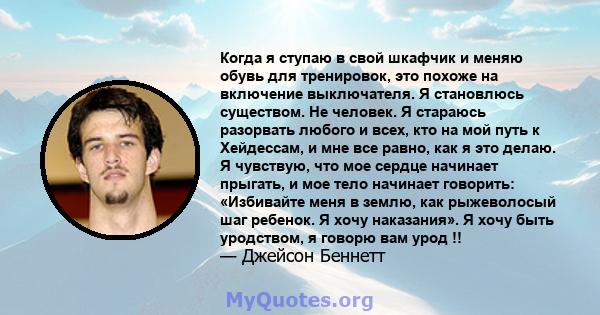 Когда я ступаю в свой шкафчик и меняю обувь для тренировок, это похоже на включение выключателя. Я становлюсь существом. Не человек. Я стараюсь разорвать любого и всех, кто на мой путь к Хейдессам, и мне все равно, как я это делаю. Я чувствую, что мое сердце начинает прыгать, и мое тело начинает говорить: «Избивайте меня в землю, как рыжеволосый шаг ребенок. Я хочу наказания». Я хочу быть уродством, я говорю вам урод !!
— Джейсон Беннетт

MyQuotes.org